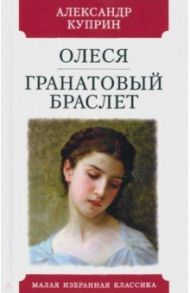 АЛЕКСАНДР
КУПРИН

ОЛЕСЯ

ГРАНАТОВЫЙ
БРАСЛЕТ

МАЛАЯ ИЗБРАННАЯ КЛАССИКА